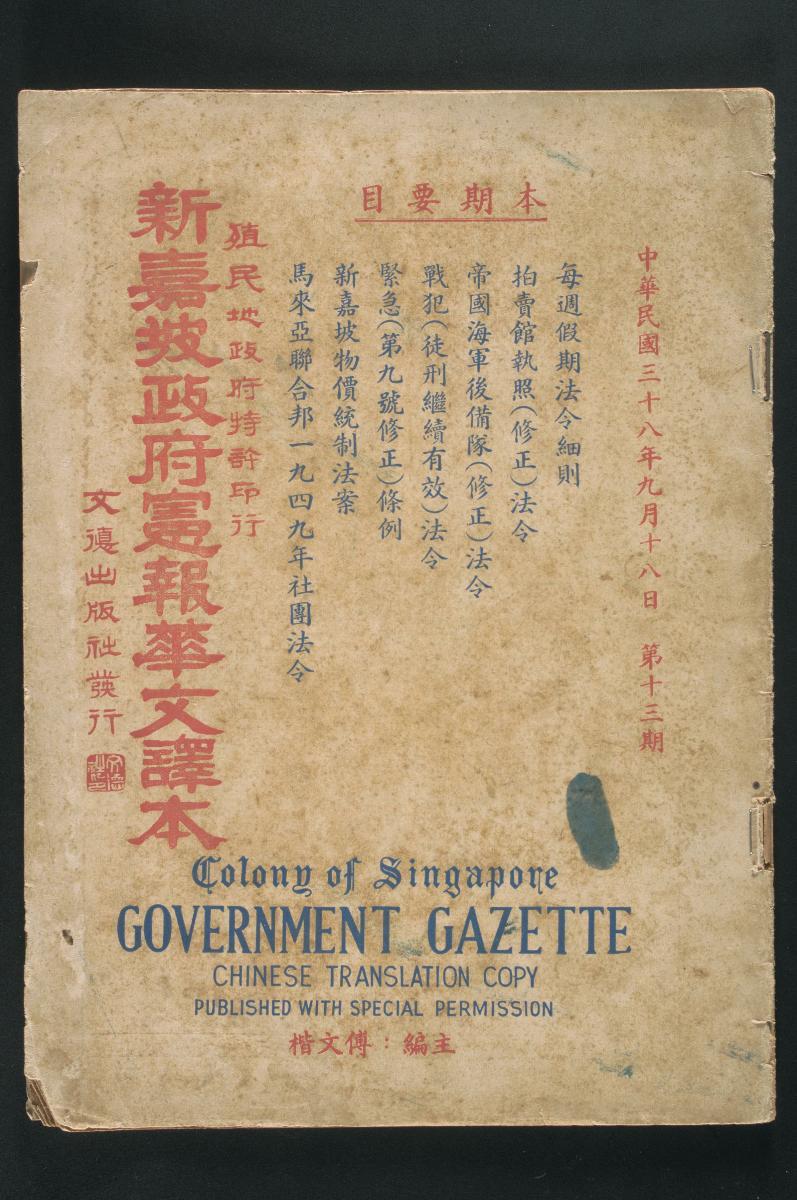 中華民國三十八年九月十八日 第十三期

本期要目

每週假期法令細則
拍賣館執照(修正)法令
帝國海軍後備隊(修正)法令
戰犯(徒刑繼續有效)法令
緊急(第九號修正)條例
新嘉坡物價統制法案
馬來亞聯合邦一九四九年社團法令

殖民地政府特許印行

新嘉坡政府憲報華文譯本

文德出版社發行

Colony of Singapore
GOVERNMENT GAZETTE
CHINESE TRANSLATION COPY
PUBLISHED WITH SPECIAL PERMISSION

主編：傅文楷